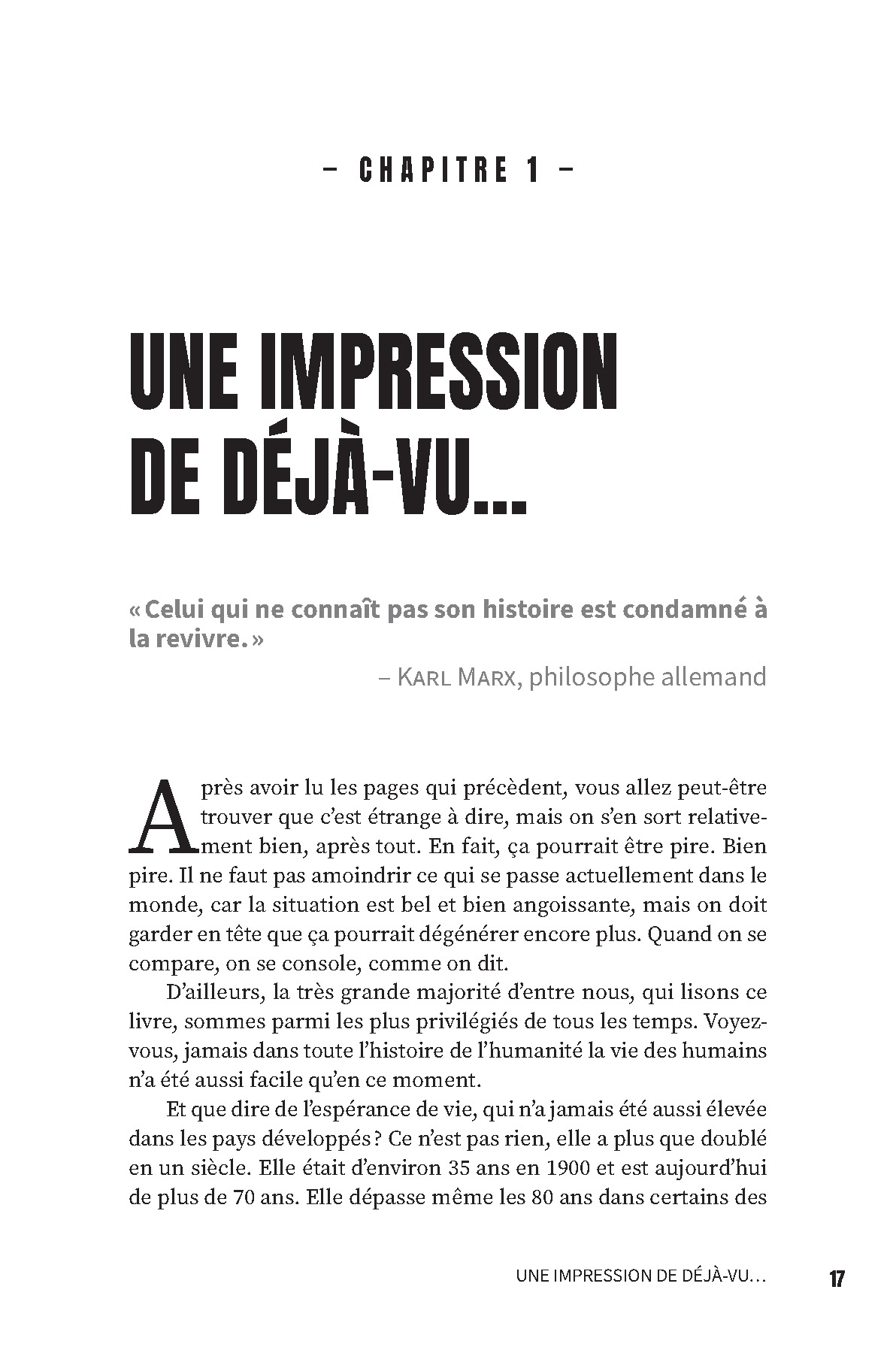 – CHAPITRE 1 –

UNE IMPRESSION DE DÉJÀ-VU…

« Celui qui ne connaît pas son histoire est condamné à la revivre. »

– KARL MARX, philosophe allemand

Après avoir lu les pages qui précèdent, vous allez peut-être trouver que c'est étrange à dire, mais on s'en sort relativement bien, après tout. En fait, ça pourrait être pire. Bien pire. Il ne faut pas amoindrir ce qui se passe actuellement dans le monde, car la situation est bel et bien angoissante, mais on doit garder en tête que ça pourrait dégénérer encore plus. Quand on se compare, on se console, comme on dit.

D'ailleurs, la très grande majorité d'entre nous, qui lisons ce livre, sommes parmi les plus privilégiés de tous les temps. Voyez-vous, jamais dans toute l'histoire de l'humanité la vie des humains n'a été aussi facile qu'en ce moment.

Et que dire de l'espérance de vie, qui n'a jamais été aussi élevée dans les pays développés ? Ce n'est pas rien, elle a plus que doublé en un siècle. Elle était d'environ 35 ans en 1900 et est aujourd'hui de plus de 70 ans. Elle dépasse même les 80 ans dans certains des

UNE IMPRESSION DE DÉJÀ-VU…

17